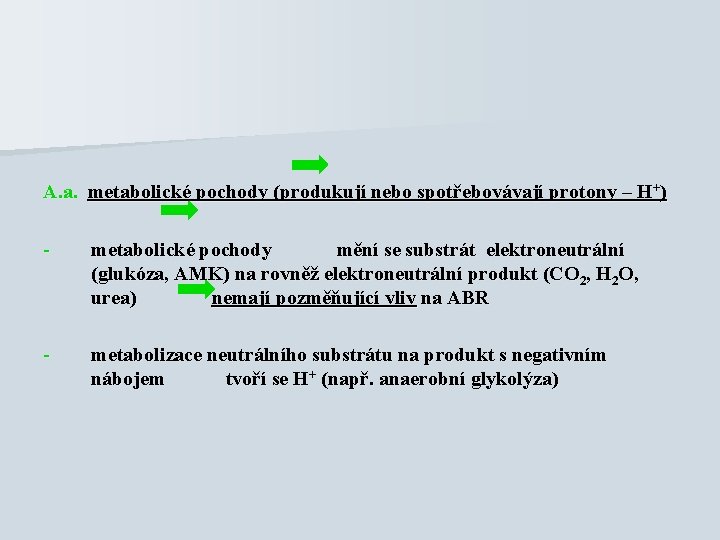 A.a. metabolické pochody (produkují nebo spotřebovávají protony – $H^+$)

- metabolické pochody mění se substrát elektroneutrální (glukóza, AMK) na rovněž elektroneutrální produkt ($CO_2$, $H_2O$, urea) nemají pozměňující vliv na ABR

- metabolizace neutrálního substrátu na produkt s negativním nábojem tvoří se $H^+$ (např. anaerobní glykolýza)